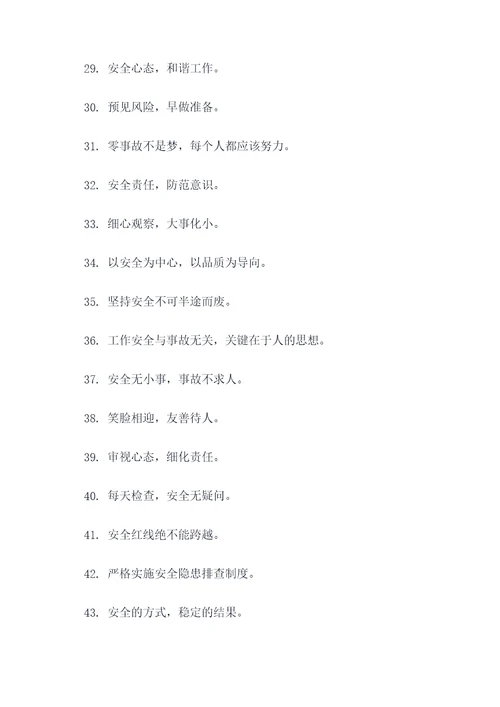 29. 安全心态，和谐工作。

30. 预见风险，早做准备。

31. 零事故不是梦，每个人都应该努力。

32. 安全责任，防范意识。

33. 细心观察，大事化小。

34. 以安全为中心，以品质为导向。

35. 坚持安全不可半途而废。

36. 工作安全与事故无关，关键在于人的思想。

37. 安全无小事，事故不求人。

38. 笑脸相迎，友善待人。

39. 审视心态，细化责任。

40. 每天检查，安全无疑问。

41. 安全红线绝不能跨越。

42. 严格实施安全隐患排查制度。

43. 安全的方式，稳定的结果。